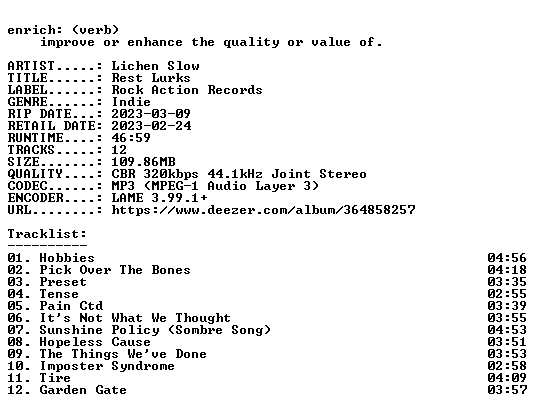 enrich: (verb)
improve or enhance the quality or value of.

ARTIST.....: Lichen Slow
TITLE......: Rest Lurks
LABEL......: Rock Action Records
GENRE......: Indie
RIP DATE...: 2023-03-09
RETAIL DATE: 2023-02-24
RUNTIME....: 46:59
TRACKS.....: 12
SIZE.......: 109.86MB
QUALITY....: CBR 320kbps 44.1kHz Joint Stereo
CODEC......: MP3 (MPEG-1 Audio Layer 3)
ENCODER....: LAME 3.99.1+
URL........: https://www.deezer.com/album/364858257

Tracklist:
----------
01. Hobbies 04:56
02. Pick Over The Bones 04:18
03. Preset 03:35
04. Tense 02:55
05. Pain Ctd 03:39
06. It's Not What We Thought 03:55
07. Sunshine Policy (Sombre Song) 04:53
08. Hopeless Cause 03:51
09. The Things We've Done 03:53
10. Imposter Syndrome 02:58
11. Tire 04:09
12. Garden Gate 03:57